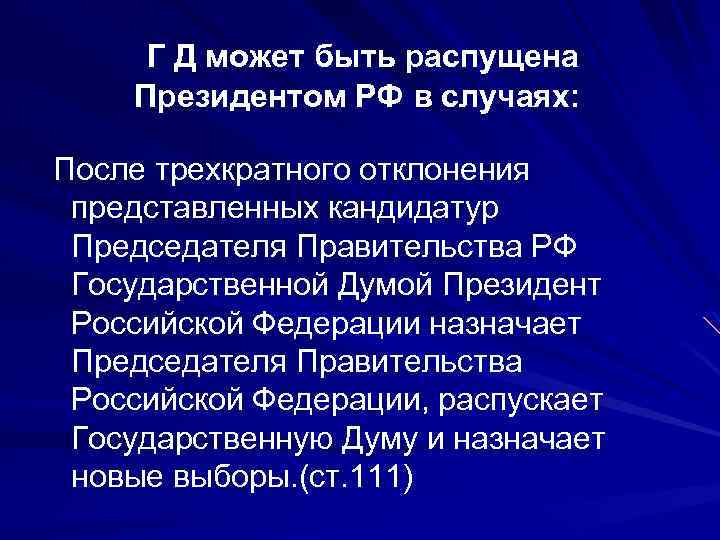 Г Д может быть распущена Президентом РФ в случаях:

После трехкратного отклонения представленных кандидатур Председателя Правительства РФ Государственной Думой Президент Российской Федерации назначает Председателя Правительства Российской Федерации, распускает Государственную Думу и назначает новые выборы.(ст.111)